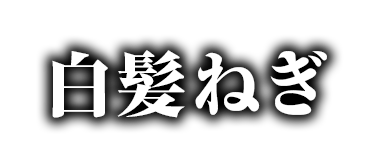 白髪ねぎ